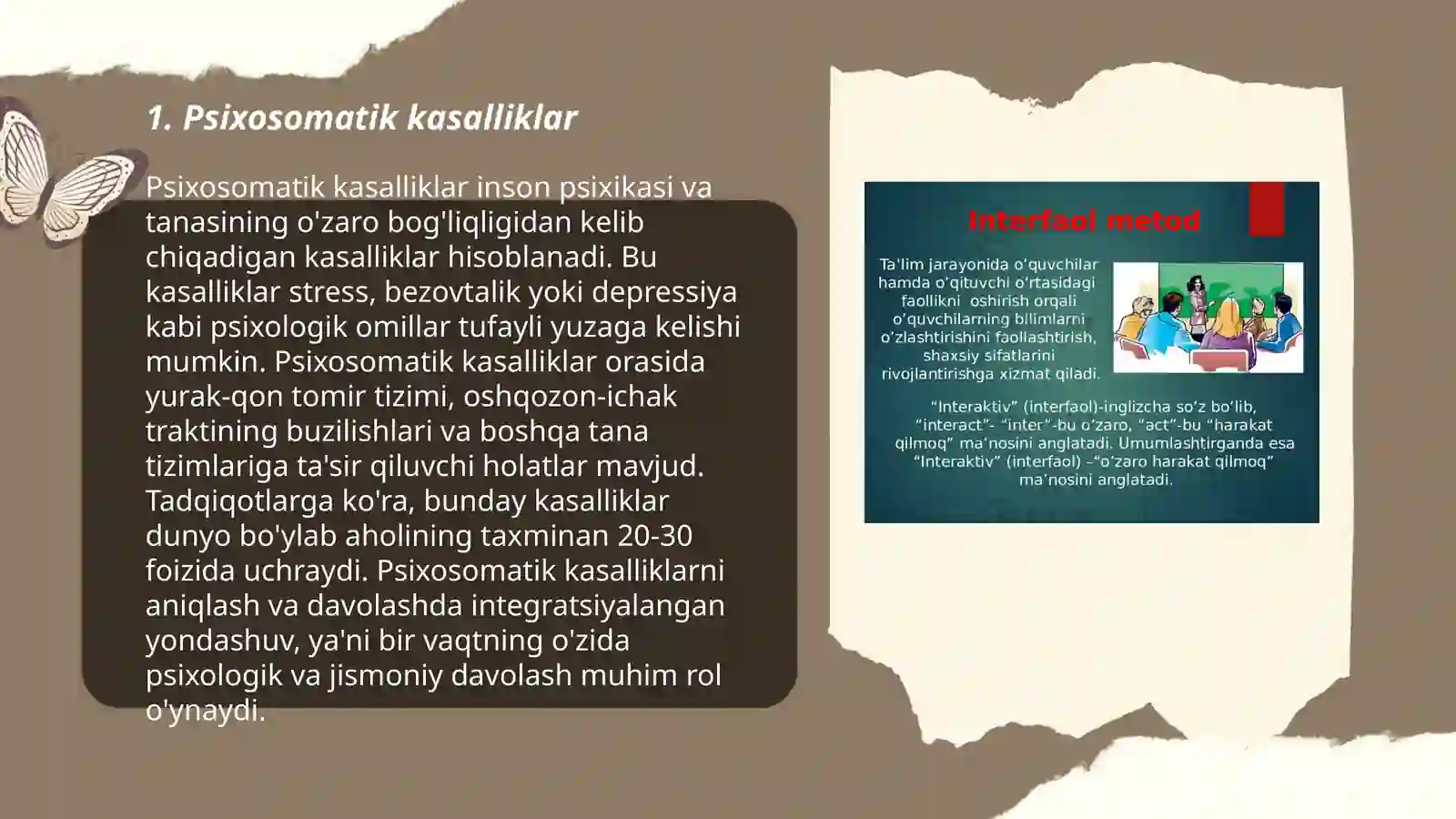 1. Psixosomatik kasalliklar

Psixosomatik kasalliklar inson psixikasi va tanasining o'zaro bog'liqligidan kelib chiqadigan kasalliklar hisoblanadi. Bu kasalliklar stress, bezovtalik yoki depressiya kabi psixologik omillar tufayli yuzaga kelishi mumkin. Psixosomatik kasalliklar orasida yurak-qon tomir tizimi, oshqozon-ichak traktining buzilishlari va boshqa tana tizimlariga ta'sir qiluvchi holatlar mavjud. Tadqiqotlarga ko'ra, bunday kasalliklar dunyo bo'ylab aholining taxminan 20-30 foizida uchraydi. Psixosomatik kasalliklarni aniqlash va davolashda integratsiyalangan yondashuv, ya'ni bir vaqtning o'zida psixologik va jismoniy davolash muhim rol o'ynaydi.

Interfaol metod

Ta'lim jarayonida o'quvchilar hamda o'qituvchi o'rtasidagi faollikni oshirish orqali o'quvchilarning bilimlarni o'zlashtirishini faollashtirish, shaxsiy sifatlarini rivojlantirishga xizmat qiladi.

"Interaktiv" (interfaol)-inglizcha so'z bo'lib, "interact"- "inter"-bu o'zaro, "act"-bu "harakat qilmoq" ma'nosini anglatadi. Umumlashtirganda esa "Interaktiv" (interfaol) –"o'zaro harakat qilmoq" ma'nosini anglatadi.